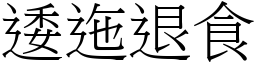 逶迤退食